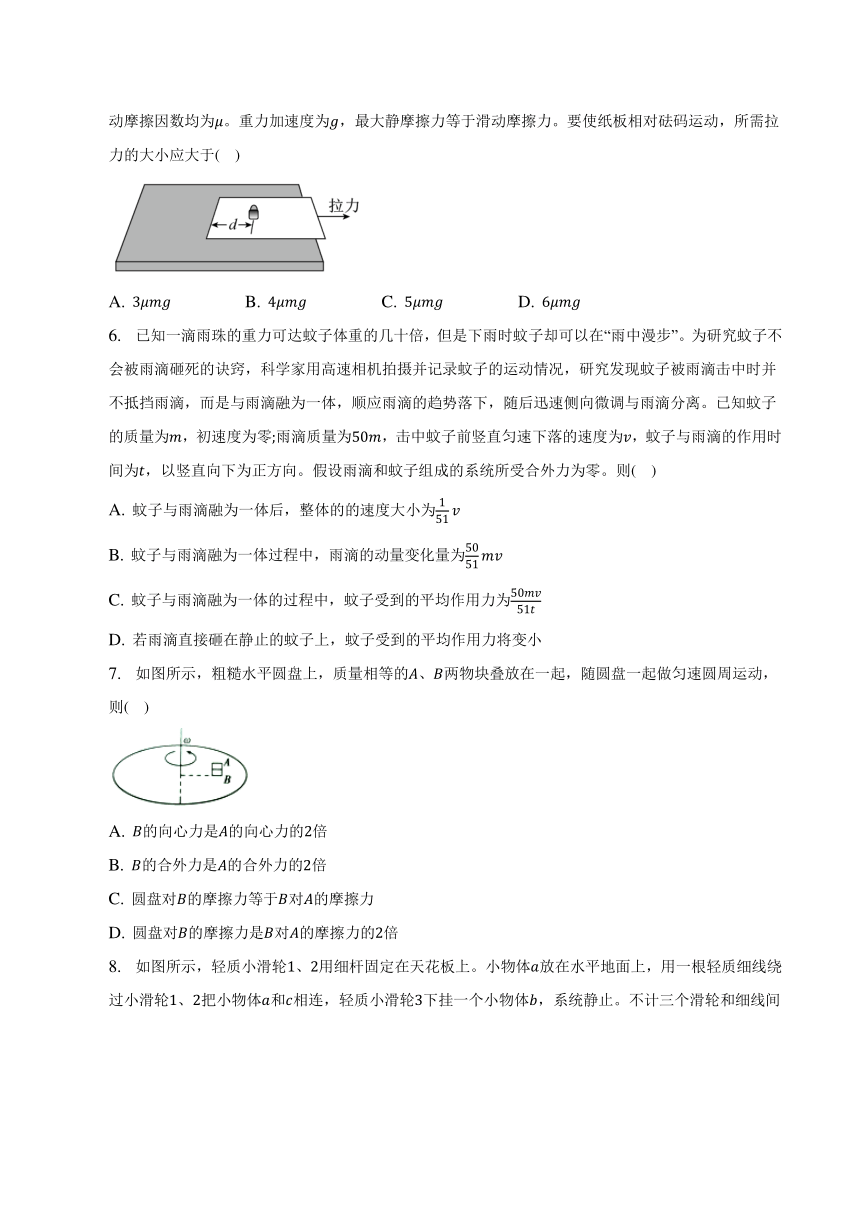 动摩擦因数均为$\mu$。重力加速度为$g$，最大静摩擦力等于滑动摩擦力。要使纸板相对砝码运动，所需拉力的大小应大于(　)

$d$

拉力

A. $3\mu mg$　　B. $4\mu mg$　　C. $5\mu mg$　　D. $6\mu mg$

6. 已知一滴雨珠的重力可达蚊子体重的几十倍，但是下雨时蚊子却可以在“雨中漫步”。为研究蚊子不会被雨滴砸死的诀窍，科学家用高速相机拍摄并记录蚊子的运动情况，研究发现蚊子被雨滴击中时并不抵挡雨滴，而是与雨滴融为一体，顺应雨滴的趋势落下，随后迅速侧向微调与雨滴分离。已知蚊子的质量为$m$，初速度为零;雨滴质量为$50m$，击中蚊子前竖直匀速下落的速度为$v$，蚊子与雨滴的作用时间为$t$，以竖直向下为正方向。假设雨滴和蚊子组成的系统所受合外力为零。则(　)

A. 蚊子与雨滴融为一体后，整体的的速度大小为$\frac{1}{51}v$

B. 蚊子与雨滴融为一体过程中，雨滴的动量变化量为$\frac{50}{51}mv$

C. 蚊子与雨滴融为一体的过程中，蚊子受到的平均作用力为$\frac{50mv}{51t}$

D. 若雨滴直接砸在静止的蚊子上，蚊子受到的平均作用力将变小

7. 如图所示，粗糙水平圆盘上，质量相等的$A$、$B$两物块叠放在一起，随圆盘一起做匀速圆周运动，则(　)

$\omega$

$A$

$B$

A. $B$的向心力是$A$的向心力的2倍

B. $B$的合外力是$A$的合外力的2倍

C. 圆盘对$B$的摩擦力等于$B$对$A$的摩擦力

D. 圆盘对$B$的摩擦力是$B$对$A$的摩擦力的2倍

8. 如图所示，轻质小滑轮1、2用细杆固定在天花板上。小物体$a$放在水平地面上，用一根轻质细线绕过小滑轮1、2把小物体$a$和$c$相连，轻质小滑轮3下挂一个小物体$b$，系统静止。不计三个滑轮和细线间